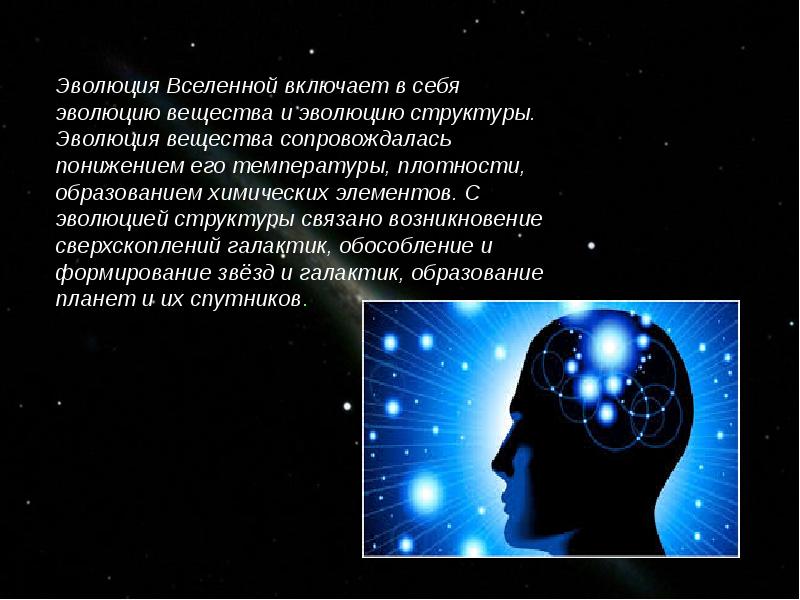 Эволюция Вселенной включает в себя эволюцию вещества и эволюцию структуры. Эволюция вещества сопровождалась понижением его температуры, плотности, образованием химических элементов. С эволюцией структуры связано возникновение сверхскоплений галактик, обособление и формирование звёзд и галактик, образование планет и их спутников.